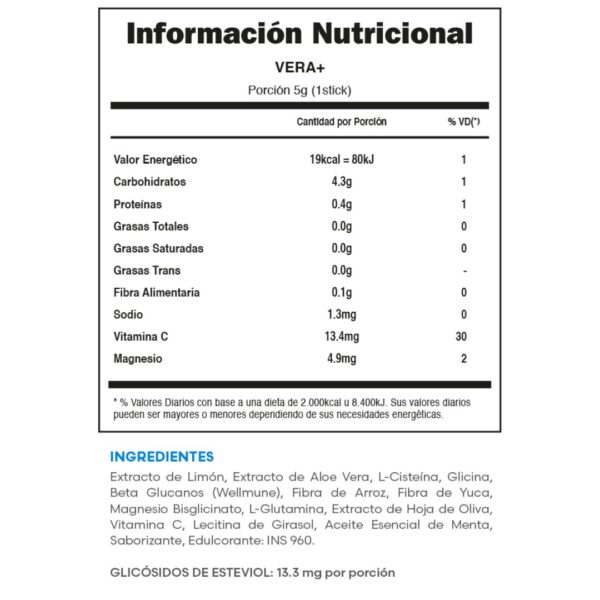 Información Nutricional

VERA+

Porción 5g (1stick)

| | Cantidad por Porción | % VD(*) |
|---|---|---|
| Valor Energético | 19kcal = 80kJ | 1 |
| Carbohidratos | 4.3g | 1 |
| Proteínas | 0.4g | 1 |
| Grasas Totales | 0.0g | 0 |
| Grasas Saturadas | 0.0g | 0 |
| Grasas Trans | 0.0g | - |
| Fibra Alimentaria | 0.1g | 0 |
| Sodio | 1.3mg | 0 |
| Vitamina C | 13.4mg | 30 |
| Magnesio | 4.9mg | 2 |

* % Valores Diarios con base a una dieta de 2.000kcal u 8.400kJ. Sus valores diarios pueden ser mayores o menores dependiendo de sus necesidades energéticas.

INGREDIENTES

Extracto de Limón, Extracto de Aloe Vera, L-Cisteína, Glicina, Beta Glucanos (Wellmune), Fibra de Arroz, Fibra de Yuca, Magnesio Bisglicinato, L-Glutamina, Extracto de Hoja de Oliva, Vitamina C, Lecitina de Girasol, Aceite Esencial de Menta, Saborizante, Edulcorante: INS 960.

GLICÓSIDOS DE ESTEVIOL: 13.3 mg por porción